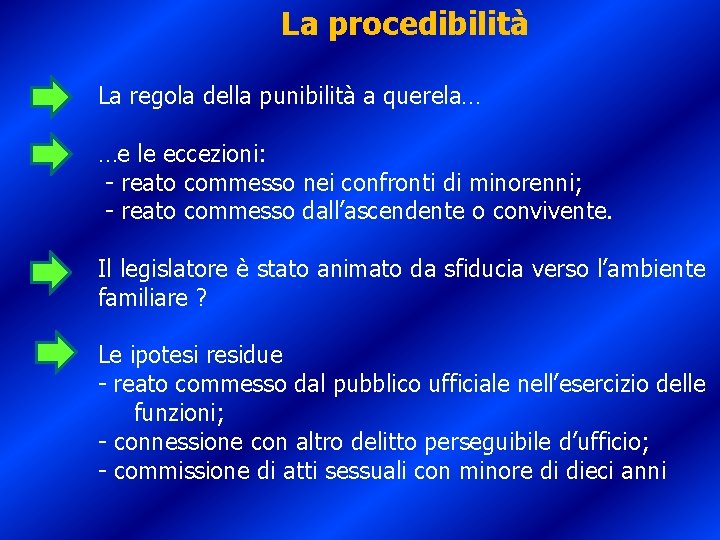 La procedibilità

La regola della punibilità a querela…

…e le eccezioni:
- reato commesso nei confronti di minorenni;
- reato commesso dall’ascendente o convivente.

Il legislatore è stato animato da sfiducia verso l’ambiente familiare ?

Le ipotesi residue
- reato commesso dal pubblico ufficiale nell’esercizio delle funzioni;
- connessione con altro delitto perseguibile d’ufficio;
- commissione di atti sessuali con minore di dieci anni